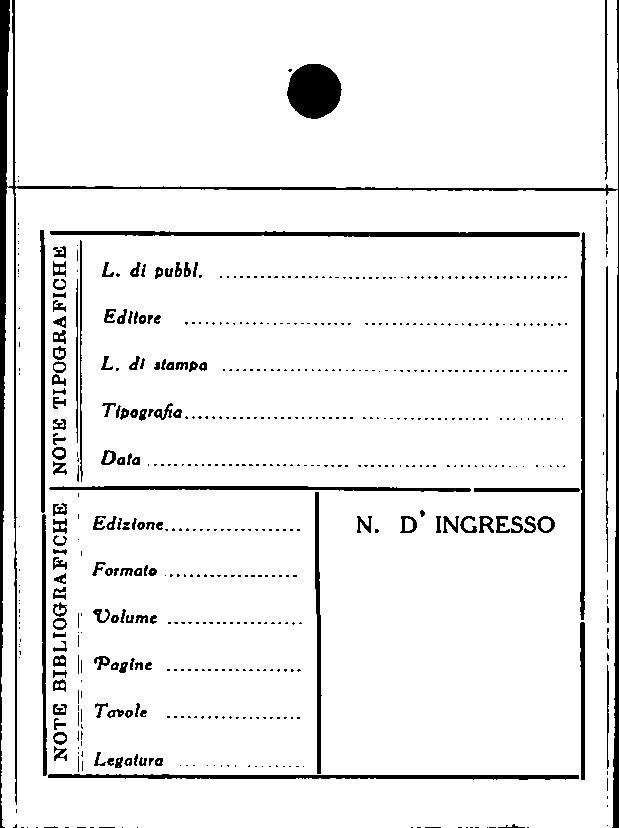 NOTE TIPOGRAFICHE

L. di pubbl. ____

Editore ____

L. di stampa ____

Tipografia ____

Data ____

NOTE BIBLIOGRAFICHE

Edizione ____

Formato ____

Volume ____

Pagine ____

Tavole ____

Legatura ____

N. D' INGRESSO